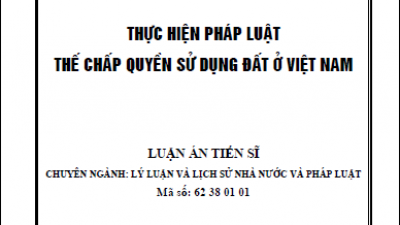 THỰC HIỆN PHÁP LUẬT
THẾ CHẤP QUYỀN SỬ DỤNG ĐẤT Ở VIỆT NAM

LUẬN ÁN TIẾN SĨ
CHUYÊN NGÀNH: LÝ LUẬN VÀ LỊCH SỬ NHÀ NƯỚC VÀ PHÁP LUẬT
Mã số: 62 38 01 01